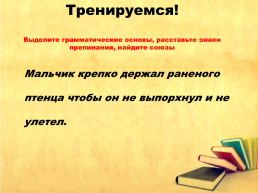 Тренируемся!

Выделите грамматические основы, расставьте знаки препинания, найдите союзы

Мальчик крепко держал раненого птенца чтобы он не выпорхнул и не улетел.